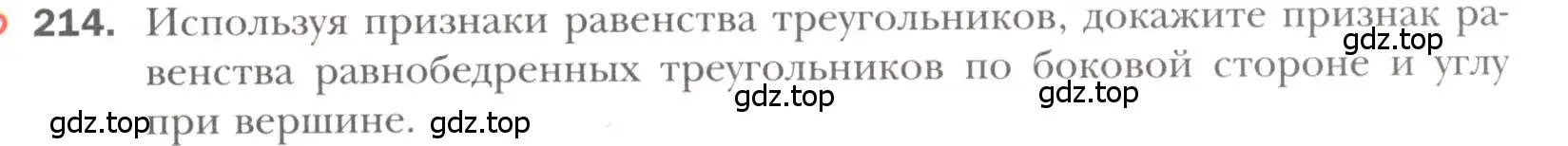 214. Используя признаки равенства треугольников, докажите признак равенства равнобедренных треугольников по боковой стороне и углу при вершине.

gdz.top gdz.top gdz.top gdz.top gdz.top